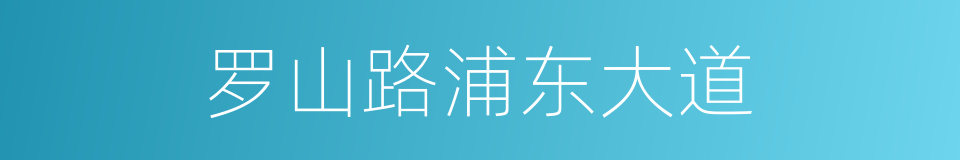 罗山路浦东大道